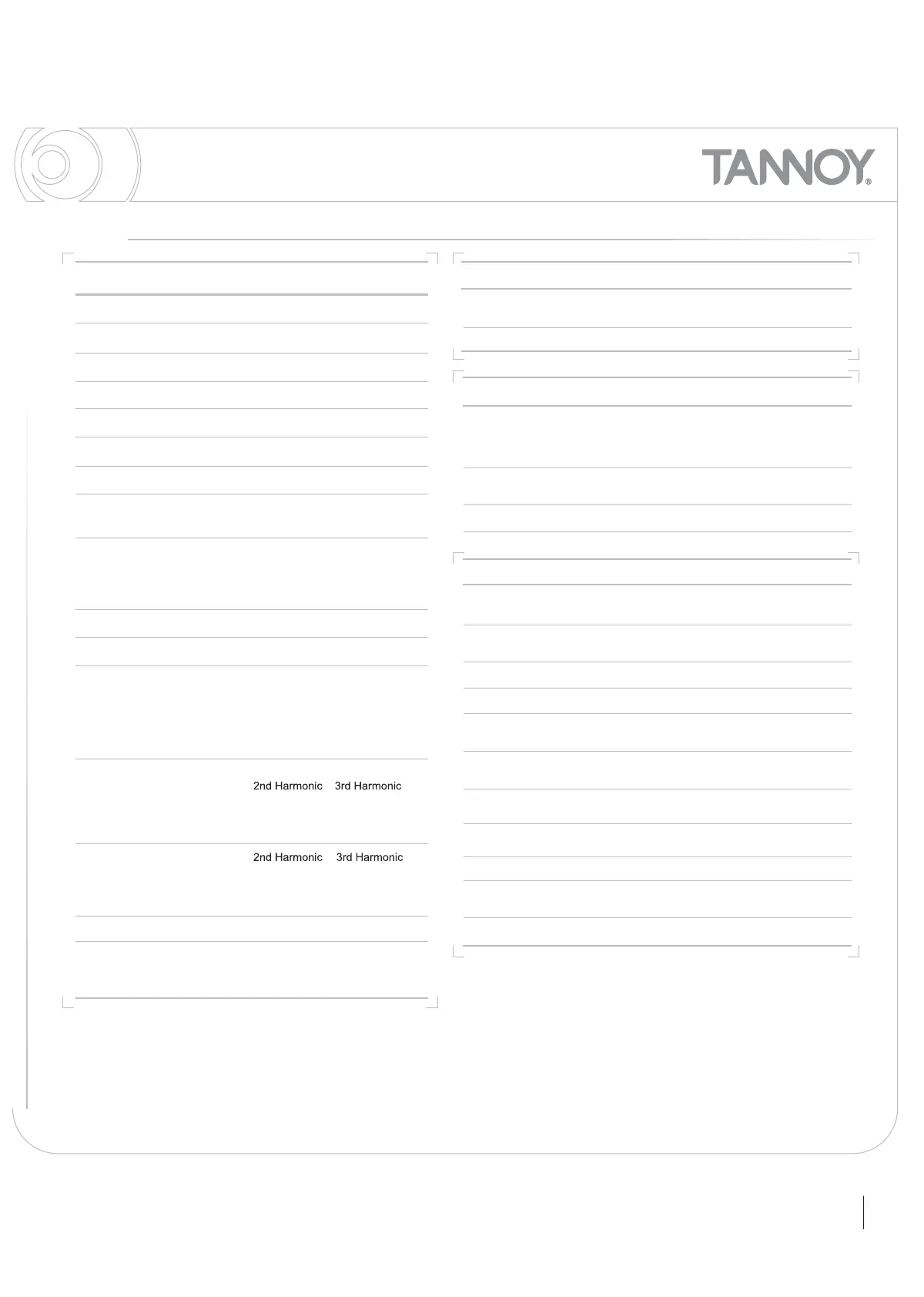 TANNOY®

2nd Harmonic 3rd Harmonic

2nd Harmonic 3rd Harmonic